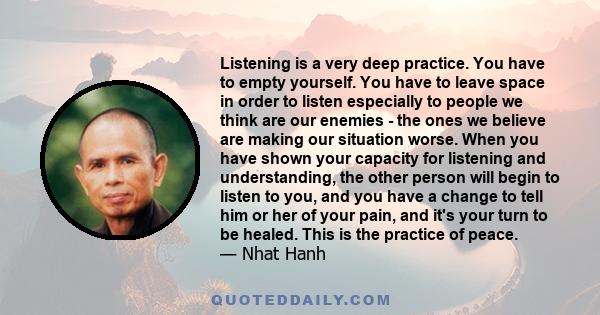 Listening is a very deep practice. You have to empty yourself. You have to leave space in order to listen especially to people we think are our enemies - the ones we believe are making our situation worse. When you have shown your capacity for listening and understanding, the other person will begin to listen to you, and you have a change to tell him or her of your pain, and it's your turn to be healed. This is the practice of peace.
— Nhat Hanh

QUOTEDDAILY.COM